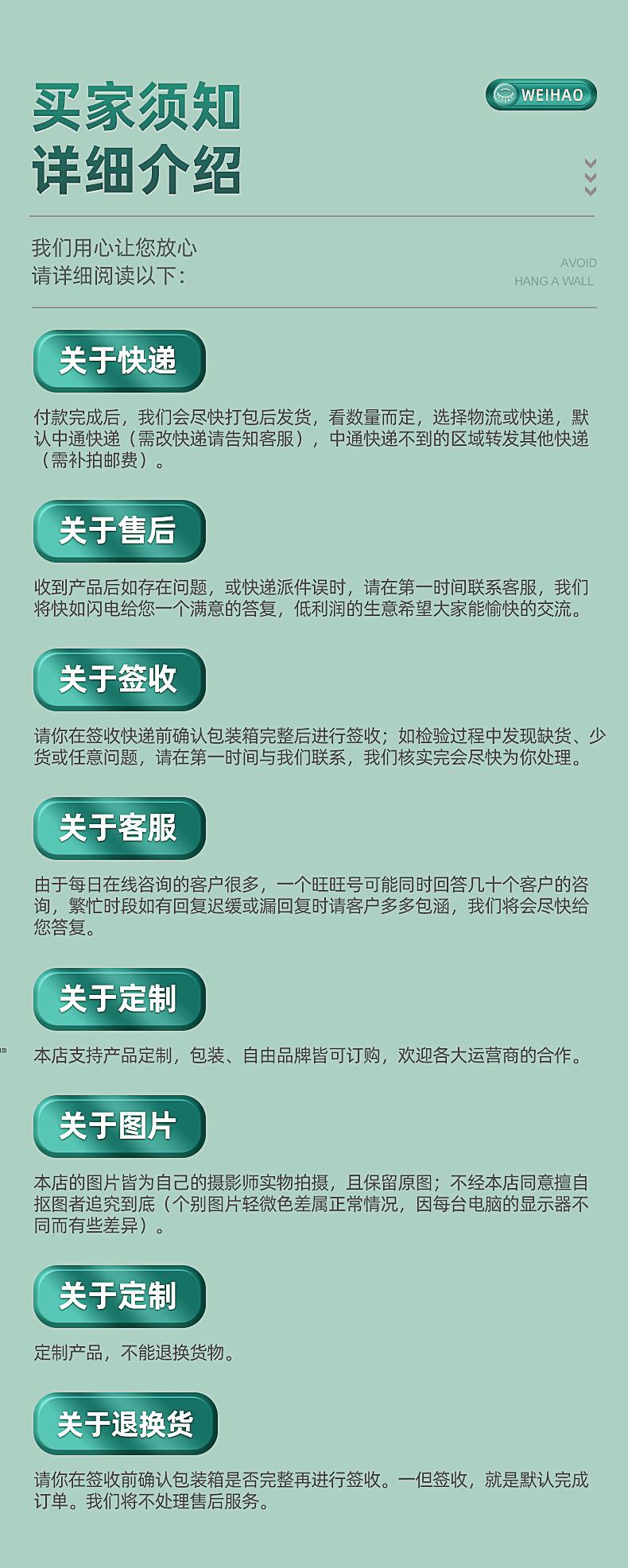 买家须知
详细介绍

WEIHAO

我们用心让您放心
请详细阅读以下：

AVOID
HANG A WALL

关于快递

付款完成后，我们会尽快打包后发货，看数量而定，选择物流或快递，默认中通快递（需改快递请告知客服），中通快递不到的区域转发其他快递（需补拍邮费）。

关于售后

收到产品后如存在问题，或快递派件误时，请在第一时间联系客服，我们将快如闪电给您一个满意的答复，低利润的生意希望大家能愉快的交流。

关于签收

请你在签收快递前确认包装箱完整后进行签收；如检验过程中发现缺货、少货或任意问题，请在第一时间与我们联系，我们核实完会尽快为你处理。

关于客服

由于每日在线咨询的客户很多，一个旺旺号可能同时回答几十个客户的咨询，繁忙时段如有回复迟缓或漏回复时请客户多多包涵，我们将会尽快给您答复。

关于定制

本店支持产品定制，包装、自由品牌皆可订购，欢迎各大运营商的合作。

关于图片

本店的图片皆为自己的摄影师实物拍摄，且保留原图；不经本店同意擅自抠图者追究到底（个别图片轻微色差属正常情况，因每台电脑的显示器不同而有些差异）。

关于定制

定制产品，不能退换货物。

关于退换货

请你在签收前确认包装箱是否完整再进行签收。一但签收，就是默认完成订单。我们将不处理售后服务。